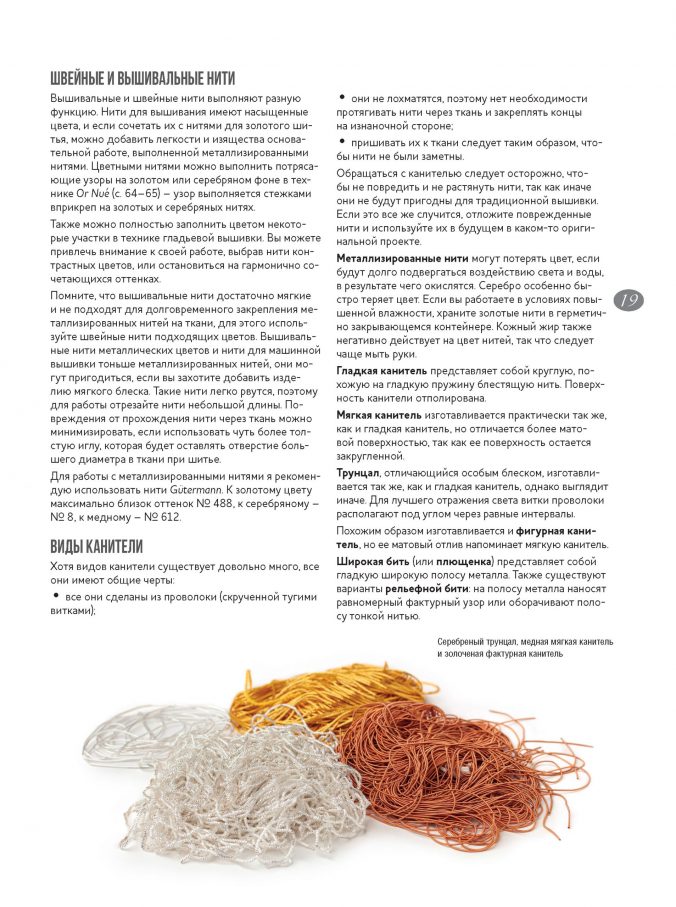 ШВЕЙНЫЕ И ВЫШИВАЛЬНЫЕ НИТИ

Вышивальные и швейные нити выполняют разную функцию. Нити для вышивания имеют насыщенные цвета, и если сочетать их с нитями для золотого шитья, можно добавить легкости и изящества основательной работе, выполненной металлизированными нитями. Цветными нитями можно выполнить потрясающие узоры на золотом или серебряном фоне в технике Or Nué (с. 64–65) — узор выполняется стежками вприкреп на золотых и серебряных нитях.

Также можно полностью заполнить цветом некоторые участки в технике гладьевой вышивки. Вы можете привлечь внимание к своей работе, выбрав нити контрастных цветов, или остановиться на гармонично сочетающихся оттенках.

Помните, что вышивальные нити достаточно мягкие и не подходят для долговременного закрепления металлизированных нитей на ткани, для этого используйте швейные нити подходящих цветов. Вышивальные нити металлических цветов и нити для машинной вышивки тоньше металлизированных нитей, они могут пригодиться, если вы захотите добавить изделию мягкого блеска. Такие нити легко рвутся, поэтому для работы отрезайте нити небольшой длины. Повреждения от прохождения нити через ткань можно минимизировать, если использовать чуть более толстую иглу, которая будет оставлять отверстие большего диаметра в ткани при шитье.

Для работы с металлизированными нитями я рекомендую использовать нити Gütermann. К золотому цвету максимально близок оттенок № 488, к серебряному — № 8, к медному — № 612.

ВИДЫ КАНИТЕЛИ

Хотя видов канители существует довольно много, все они имеют общие черты:

• все они сделаны из проволоки (скрученной тугими витками);

• они не лохматятся, поэтому нет необходимости протягивать нити через ткань и закреплять концы на изнаночной стороне;

• пришивать их к ткани следует таким образом, чтобы нити не были заметны.

Обращаться с канителью следует осторожно, чтобы не повредить и не растянуть нити, так как иначе они не будут пригодны для традиционной вышивки. Если это все же случится, отложите поврежденные нити и используйте их в будущем в каком-то оригинальном проекте.

Металлизированные нити могут потерять цвет, если будут долго подвергаться воздействию света и воды, в результате чего окислятся. Серебро особенно быстро теряет цвет. Если вы работаете в условиях повышенной влажности, храните золотые нити в герметично закрывающемся контейнере. Кожный жир также негативно действует на цвет нитей, так что следует чаще мыть руки.

Гладкая канитель представляет собой круглую, похожую на гладкую пружину блестящую нить. Поверхность канители отполирована.

Мягкая канитель изготавливается практически так же, как и гладкая канитель, но отличается более матовой поверхностью, так как ее поверхность остается закругленной.

Трунцал, отличающийся особым блеском, изготавливается так же, как и гладкая канитель, однако выглядит иначе. Для лучшего отражения света витки проволоки располагают под углом через равные интервалы.

Похожим образом изготавливается и фигурная канитель, но ее матовый отлив напоминает мягкую канитель.

Широкая бить (или плющенка) представляет собой гладкую широкую полосу металла. Также существуют варианты рельефной бити: на полосу металла наносят равномерный фактурный узор или оборачивают полосу тонкой нитью.

19

Серебреный трунцал, медная мягкая канитель и золоченая фактурная канитель